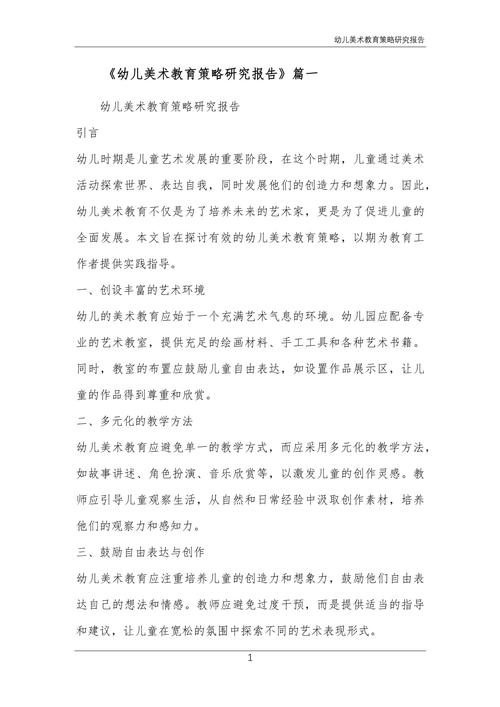 幼儿美术教育策略研究报告

《幼儿美术教育策略研究报告》篇一

幼儿美术教育策略研究报告

引言

幼儿时期是儿童艺术发展的重要阶段，在这个时期，儿童通过美术活动探索世界、表达自我，同时发展他们的创造力和想象力。因此，幼儿美术教育不仅是为了培养未来的艺术家，更是为了促进儿童的全面发展。本文旨在探讨有效的幼儿美术教育策略，以期为教育工作者提供实践指导。

一、创设丰富的艺术环境

幼儿的美术教育应始于一个充满艺术气息的环境。幼儿园应配备专业的艺术教室，提供充足的绘画材料、手工工具和各种艺术书籍。同时，教室的布置应鼓励儿童自由表达，如设置作品展示区，让儿童的作品得到尊重和欣赏。

二、多元化的教学方法

幼儿美术教育应避免单一的教学方式，而应采用多元化的教学方法，如故事讲述、角色扮演、音乐欣赏等，以激发儿童的创作灵感。教师应引导儿童观察生活，从自然和日常经验中汲取创作素材，培养他们的观察力和感知力。

三、鼓励自由表达与创作

幼儿美术教育应注重培养儿童的创造力和想象力，鼓励他们自由表达自己的想法和情感。教师应避免过度干预，而是提供适当的指导和建议，让儿童在宽松的氛围中探索不同的艺术表现形式。

1